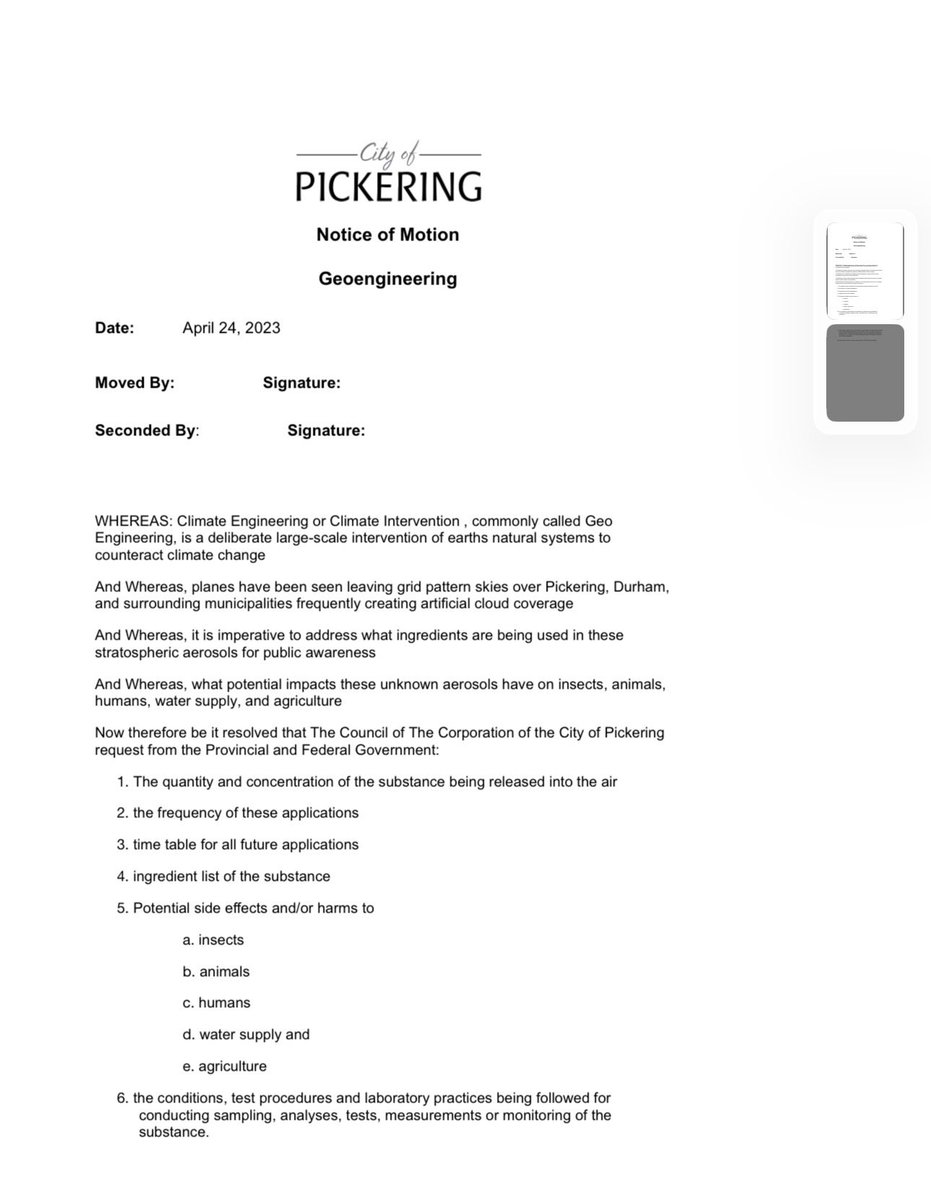 City of
PICKERING

Notice of Motion

Geoengineering

Date: April 24, 2023

Moved By: Signature:

Seconded By: Signature:

WHEREAS: Climate Engineering or Climate Intervention , commonly called Geo Engineering, is a deliberate large-scale intervention of earths natural systems to counteract climate change

And Whereas, planes have been seen leaving grid pattern skies over Pickering, Durham, and surrounding municipalities frequently creating artificial cloud coverage

And Whereas, it is imperative to address what ingredients are being used in these stratospheric aerosols for public awareness

And Whereas, what potential impacts these unknown aerosols have on insects, animals, humans, water supply, and agriculture

Now therefore be it resolved that The Council of The Corporation of the City of Pickering request from the Provincial and Federal Government:

1. The quantity and concentration of the substance being released into the air

2. the frequency of these applications

3. time table for all future applications

4. ingredient list of the substance

5. Potential side effects and/or harms to

a. insects

b. animals

c. humans

d. water supply and

e. agriculture

6. the conditions, test procedures and laboratory practices being followed for conducting sampling, analyses, tests, measurements or monitoring of the substance.